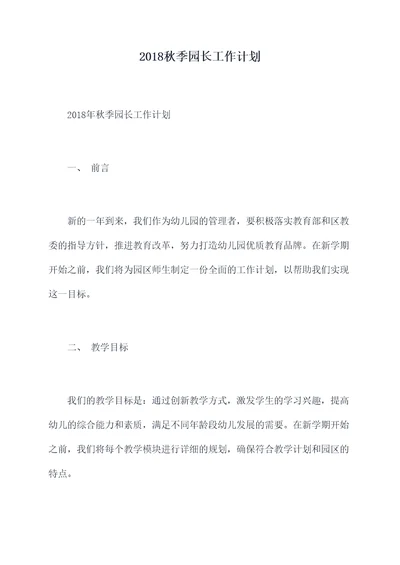 2018秋季园长工作计划

2018年秋季园长工作计划

一、 前言

新的一年到来，我们作为幼儿园的管理者，要积极落实教育部和区教委的指导方针，推进教育改革，努力打造幼儿园优质教育品牌。在新学期开始之前，我们将为园区师生制定一份全面的工作计划，以帮助我们实现这一目标。

二、 教学目标

我们的教学目标是：通过创新教学方式，激发学生的学习兴趣，提高幼儿的综合能力和素质，满足不同年龄段幼儿发展的需要。在新学期开始之前，我们将每个教学模块进行详细的规划，确保符合教学计划和园区的特点。